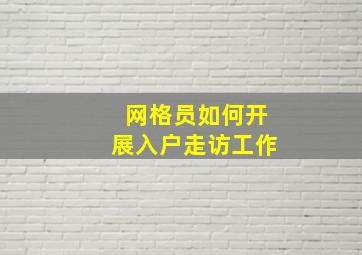 网格员如何开展入户走访工作